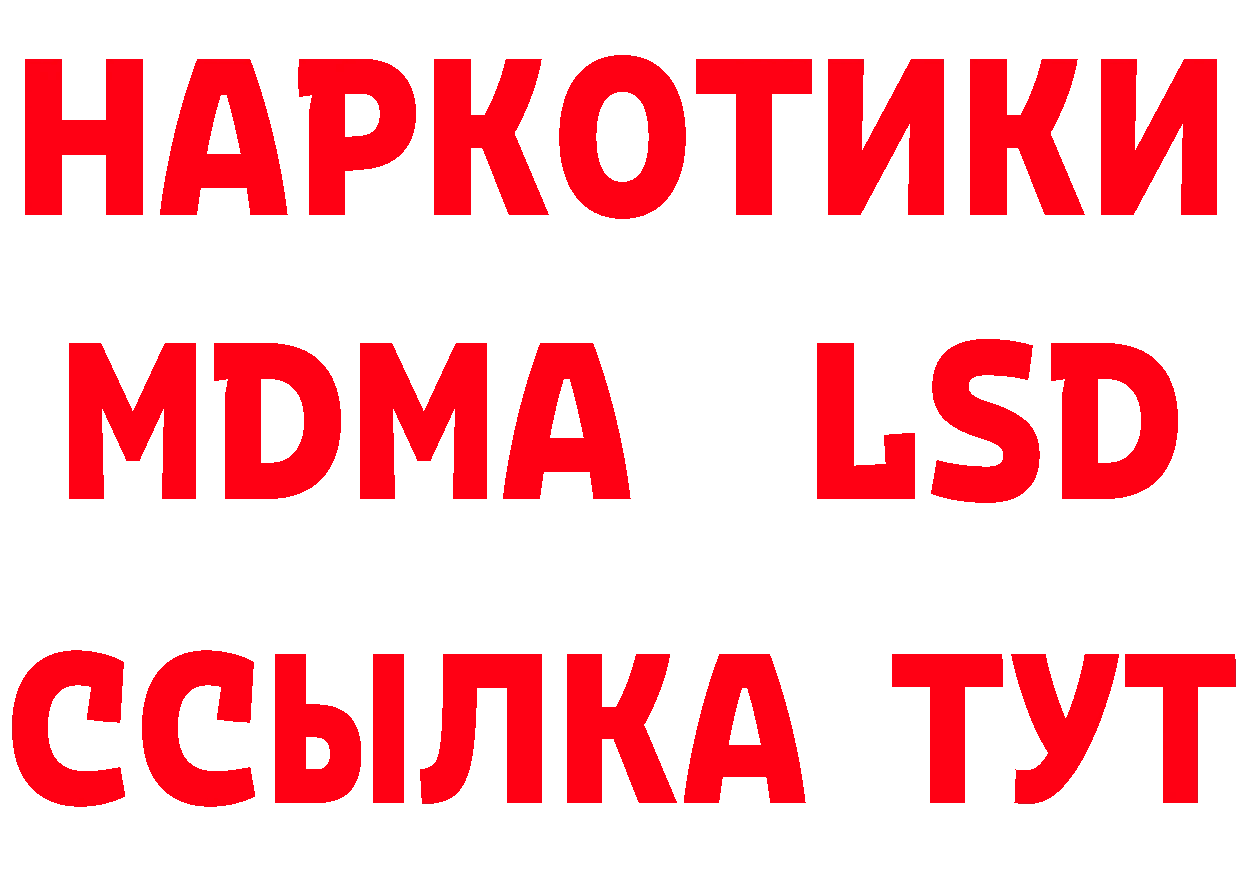 НАРКОТИКИ
MDMA LSD
ССЫЛКА ТУТ